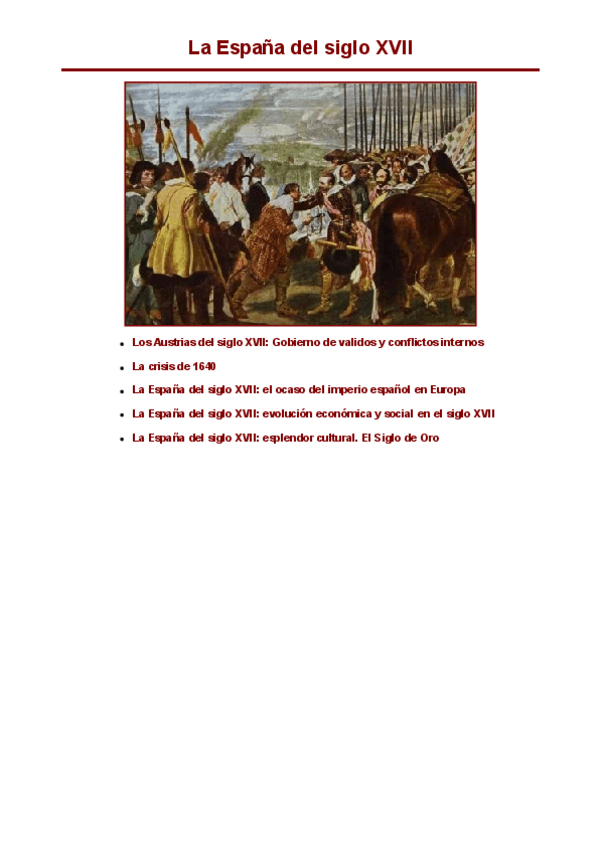 La España del siglo XVII

- Los Austrias del siglo XVII: Gobierno de validos y conflictos internos
- La crisis de 1640
- La España del siglo XVII: el ocaso del imperio español en Europa
- La España del siglo XVII: evolución económica y social en el siglo XVII
- La España del siglo XVII: esplendor cultural. El Siglo de Oro